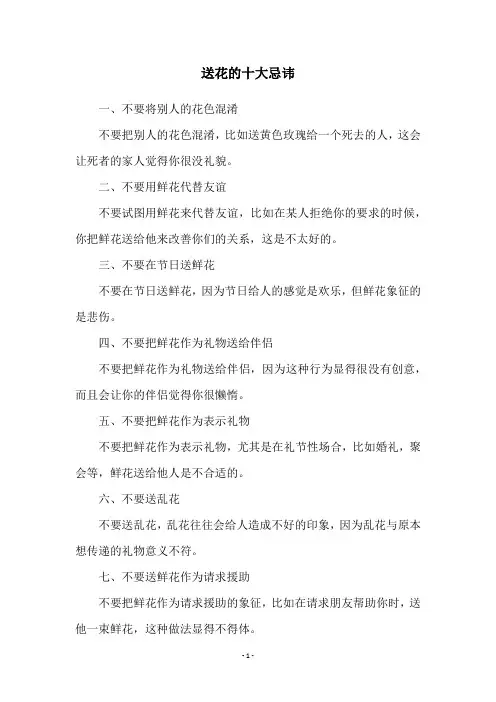 送花的十大忌讳

一、不要将别人的花色混淆

不要把别人的花色混淆，比如送黄色玫瑰给一个死去的人，这会让死者的家人觉得你很没礼貌。

二、不要用鲜花代替友谊

不要试图用鲜花来代替友谊，比如在某人拒绝你的要求的时候，你把鲜花送给他来改善你们的关系，这是不太好的。

三、不要在节日送鲜花

不要在节日送鲜花，因为节日给人的感觉是欢乐，但鲜花象征的是悲伤。

四、不要把鲜花作为礼物送给伴侣

不要把鲜花作为礼物送给伴侣，因为这种行为显得很没有创意，而且会让你的伴侣觉得你很懒惰。

五、不要把鲜花作为表示礼物

不要把鲜花作为表示礼物，尤其是在礼节性场合，比如婚礼，聚会等，鲜花送给他人是不合适的。

六、不要送乱花

不要送乱花，乱花往往会给人造成不好的印象，因为乱花与原本想传递的礼物意义不符。

七、不要送鲜花作为请求援助

不要把鲜花作为请求援助的象征，比如在请求朋友帮助你时，送他一束鲜花，这种做法显得不得体。

- 1 -